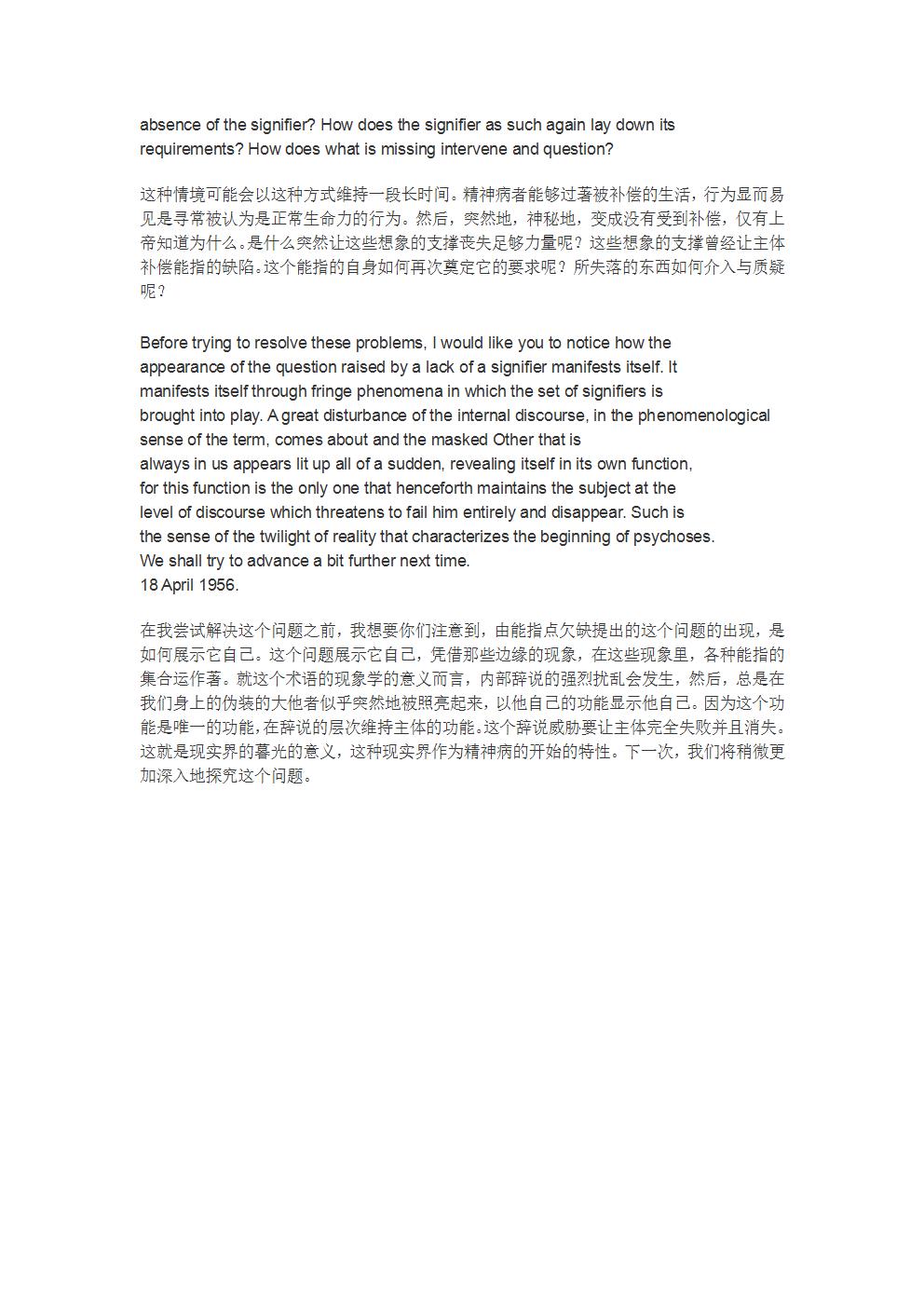 absence of the signifier? How does the signifier as such again lay down its requirements? How does what is missing intervene and question?

这种情境可能会以这种方式维持一段长时间。精神病者能够过著被补偿的生活，行为显而易见是寻常被认为是正常生命力的行为。然后，突然地，神秘地，变成没有受到补偿，仅有上帝知道为什么。是什么突然让这些想象的支撑丧失足够力量呢？这些想象的支撑曾经让主体补偿能指的缺陷。这个能指的自身如何再次奠定它的要求呢？所失落的东西如何介入与质疑呢？

Before trying to resolve these problems, I would like you to notice how the appearance of the question raised by a lack of a signifier manifests itself. It manifests itself through fringe phenomena in which the set of signifiers is brought into play. A great disturbance of the internal discourse, in the phenomenological sense of the term, comes about and the masked Other that is always in us appears lit up all of a sudden, revealing itself in its own function, for this function is the only one that henceforth maintains the subject at the level of discourse which threatens to fail him entirely and disappear. Such is the sense of the twilight of reality that characterizes the beginning of psychoses.
We shall try to advance a bit further next time.
18 April 1956.

在我尝试解决这个问题之前，我想要你们注意到，由能指点欠缺提出的这个问题的出现，是如何展示它自己。这个问题展示它自己，凭借那些边缘的现象，在这些现象里，各种能指的集合运作著。就这个术语的现象学的意义而言，内部辞说的强烈扰乱会发生，然后，总是在我们身上的伪装的大他者似乎突然地被照亮起来，以他自己的功能显示他自己。因为这个功能是唯一的功能，在辞说的层次维持主体的功能。这个辞说威胁要让主体完全失败并且消失。这就是现实界的暮光的意义，这种现实界作为精神病的开始的特性。下一次，我们将稍微更加深入地探究这个问题。